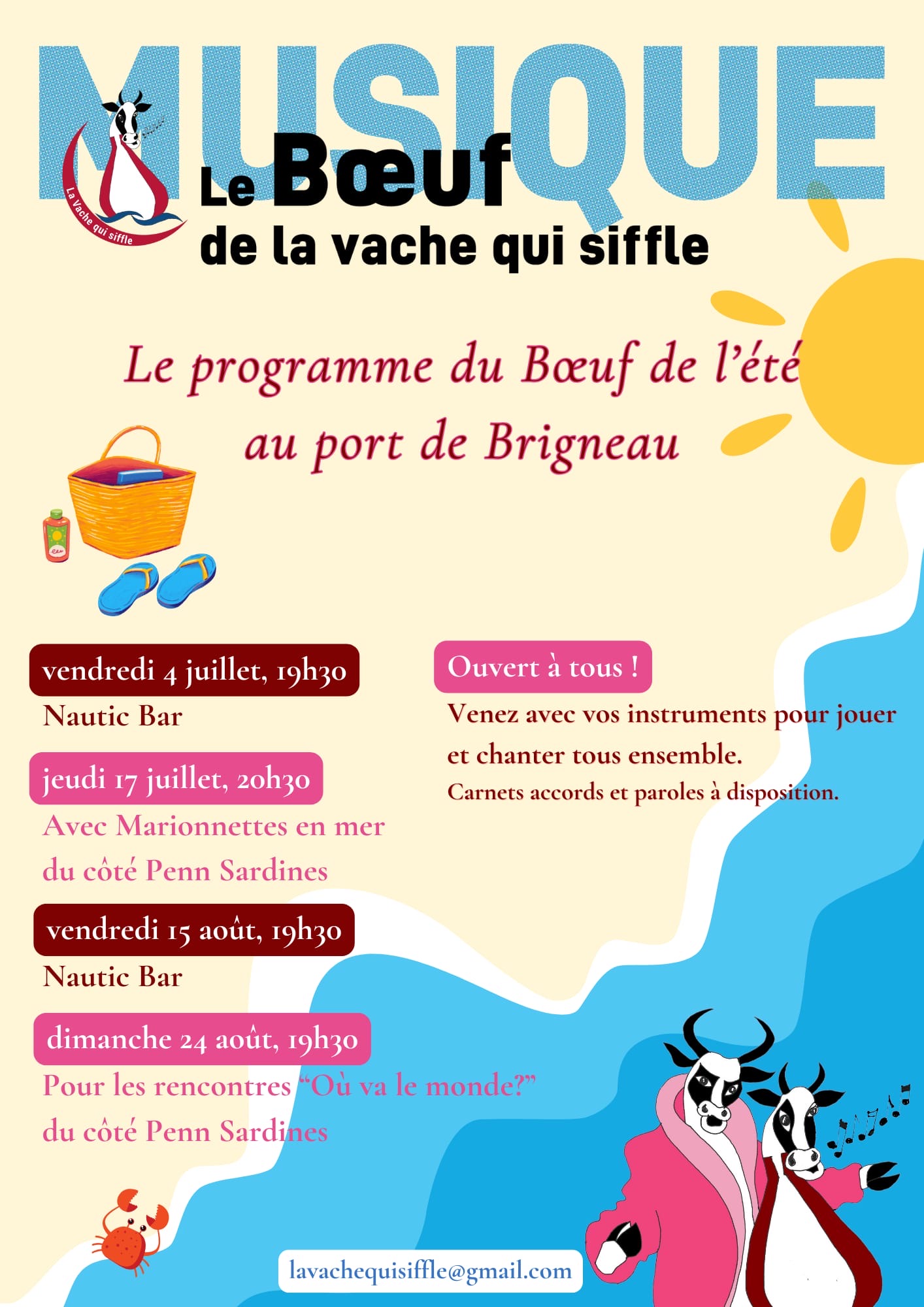 MUSIQUE

La Vache qui siffle

Le Bœuf
de la vache qui siffle

Le programme du Bœuf de l'été
au port de Brigneau

vendredi 4 juillet, 19h30
Nautic Bar

jeudi 17 juillet, 20h30
Avec Marionnettes en mer
du côté Penn Sardines

vendredi 15 août, 19h30
Nautic Bar

dimanche 24 août, 19h30
Pour les rencontres "Où va le monde?"
du côté Penn Sardines

Ouvert à tous !
Venez avec vos instruments pour jouer et chanter tous ensemble.
Carnets accords et paroles à disposition.

lavachequisiffle@gmail.com